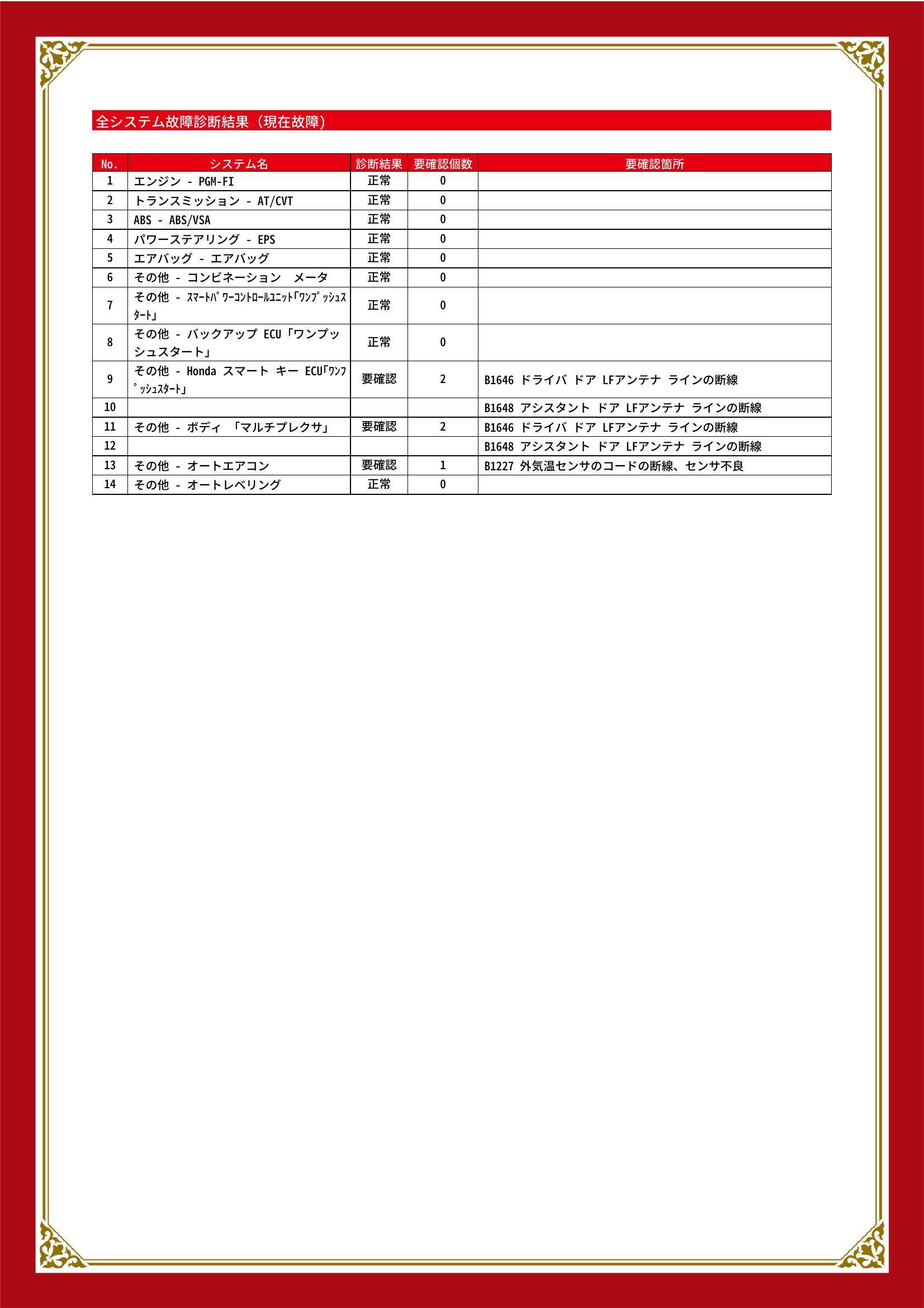 全システム故障診断結果（現在故障）

| No. | システム名 | 診断結果 | 要確認個数 | 要確認箇所 |
|---|---|---|---|---|
| 1 | エンジン - PGM-FI | 正常 | 0 | |
| 2 | トランスミッション - AT/CVT | 正常 | 0 | |
| 3 | ABS - ABS/VSA | 正常 | 0 | |
| 4 | パワーステアリング - EPS | 正常 | 0 | |
| 5 | エアバッグ - エアバッグ | 正常 | 0 | |
| 6 | その他 - コンビネーション メータ | 正常 | 0 | |
| 7 | その他 - ｽﾏｰﾄﾊﾟﾜｰｺﾝﾄﾛｰﾙﾕﾆｯﾄ「ﾜﾝﾌﾟｯｼｭｽﾀｰﾄ」 | 正常 | 0 | |
| 8 | その他 - バックアップ ECU「ワンプッシュスタート」 | 正常 | 0 | |
| 9 | その他 - Honda スマート キー ECU「ﾜﾝﾌﾟｯｼｭｽﾀｰﾄ」 | 要確認 | 2 | B1646 ドライバ ドア LFアンテナ ラインの断線 |
| 10 | | | | B1648 アシスタント ドア LFアンテナ ラインの断線 |
| 11 | その他 - ボディ 「マルチプレクサ」 | 要確認 | 2 | B1646 ドライバ ドア LFアンテナ ラインの断線 |
| 12 | | | | B1648 アシスタント ドア LFアンテナ ラインの断線 |
| 13 | その他 - オートエアコン | 要確認 | 1 | B1227 外気温センサのコードの断線、センサ不良 |
| 14 | その他 - オートレベリング | 正常 | 0 | |